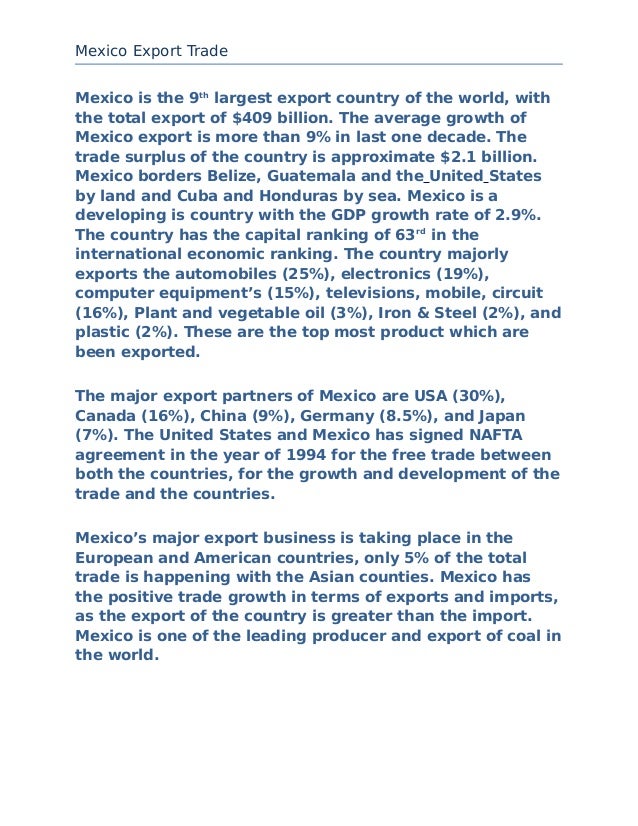 Mexico Export Trade

Mexico is the 9th largest export country of the world, with the total export of $409 billion. The average growth of Mexico export is more than 9% in last one decade. The trade surplus of the country is approximate $2.1 billion. Mexico borders Belize, Guatemala and the United States by land and Cuba and Honduras by sea. Mexico is a developing is country with the GDP growth rate of 2.9%. The country has the capital ranking of 63rd in the international economic ranking. The country majorly exports the automobiles (25%), electronics (19%), computer equipment's (15%), televisions, mobile, circuit (16%), Plant and vegetable oil (3%), Iron & Steel (2%), and plastic (2%). These are the top most product which are been exported.

The major export partners of Mexico are USA (30%), Canada (16%), China (9%), Germany (8.5%), and Japan (7%). The United States and Mexico has signed NAFTA agreement in the year of 1994 for the free trade between both the countries, for the growth and development of the trade and the countries.

Mexico's major export business is taking place in the European and American countries, only 5% of the total trade is happening with the Asian counties. Mexico has the positive trade growth in terms of exports and imports, as the export of the country is greater than the import. Mexico is one of the leading producer and export of coal in the world.